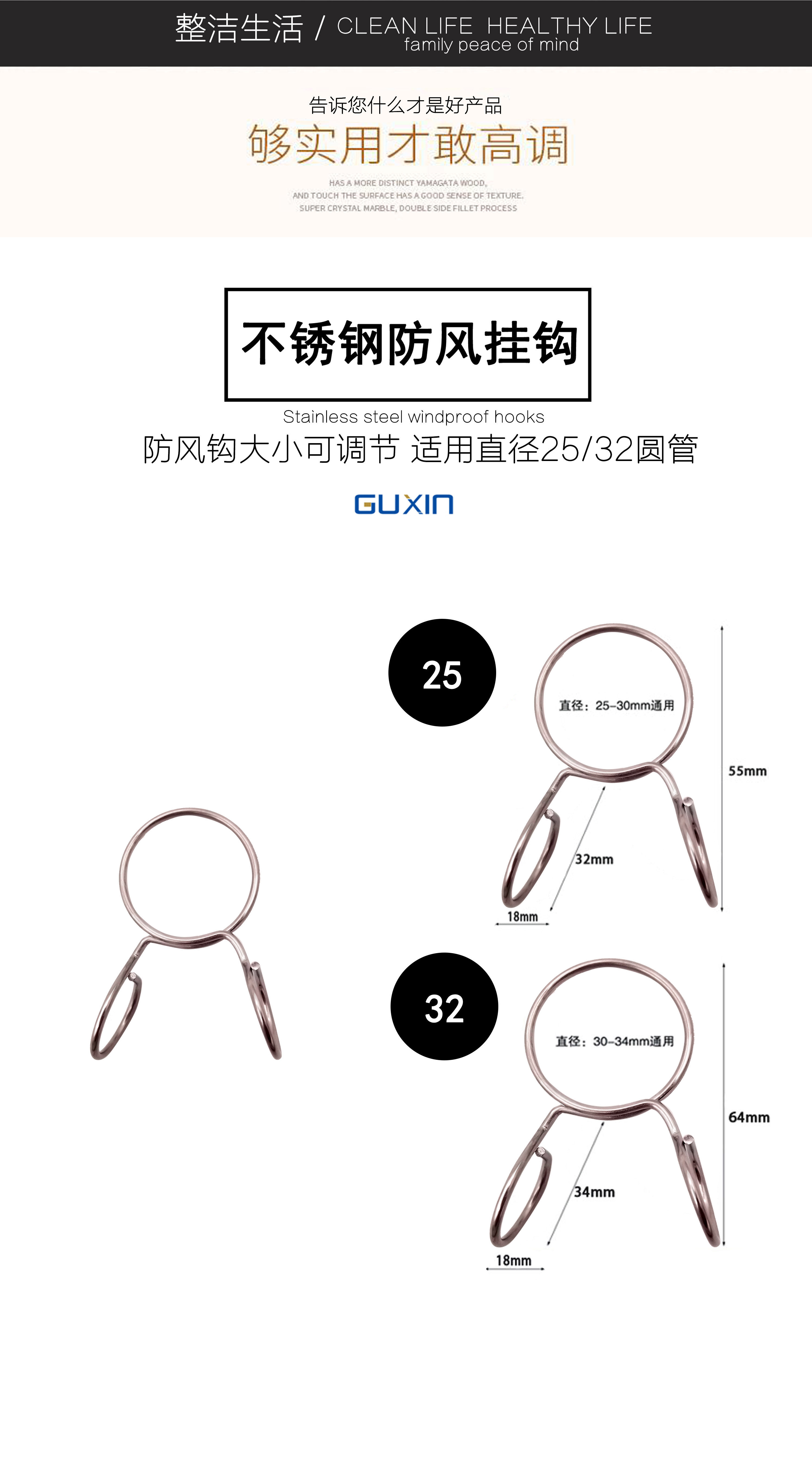 整洁生活 / CLEAN LIFE HEALTHY LIFE
family peace of mind

告诉您什么才是好产品
够实用才敢高调
HAS A MORE DISTINCT YAMAGATA WOOD,
AND TOUCH THE SURFACE HAS A GOOD SENSE OF TEXTURE.
SUPER CRYSTAL MARBLE, DOUBLE SIDE FILLET PROCESS

不锈钢防风挂钩

Stainless steel windproof hooks
防风钩大小可调节 适用直径25/32圆管

GUXIN

25
直径：25-30mm通用
55mm
32mm
18mm

32
直径：30-34mm通用
64mm
34mm
18mm